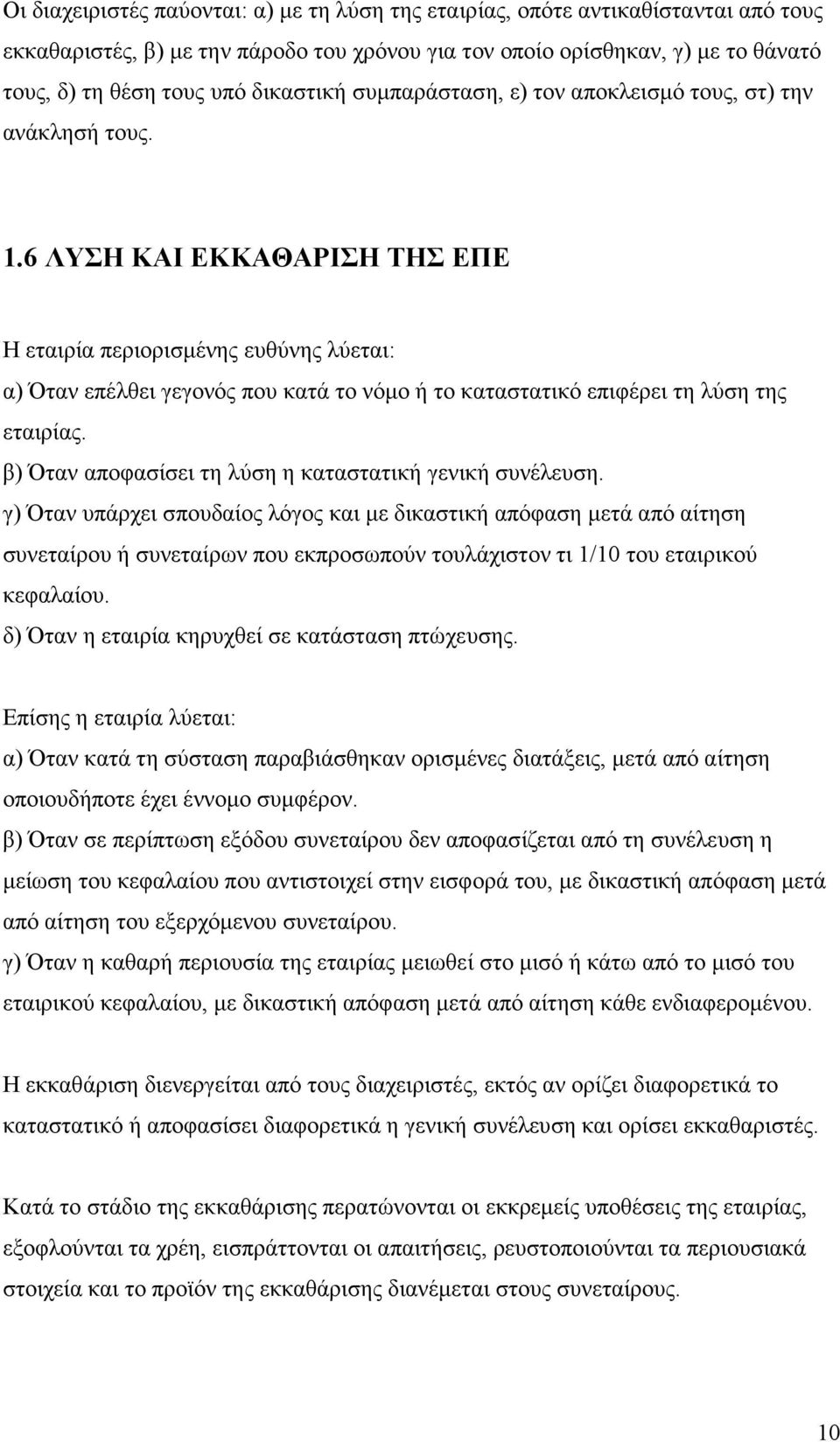 Οι διαχειριστές παύονται: α) με τη λύση της εταιρίας, οπότε αντικαθίστανται από τους εκκαθαριστές, β) με την πάροδο του χρόνου για τον οποίο ορίσθηκαν, γ) με το θάνατό τους, δ) τη θέση τους υπό δικαστική συμπαράσταση, ε) τον αποκλεισμό τους, στ) την ανάκλησή τους.

1.6 ΛΥΣΗ ΚΑΙ ΕΚΚΑΘΑΡΙΣΗ ΤΗΣ ΕΠΕ

Η εταιρία περιορισμένης ευθύνης λύεται:
α) Όταν επέλθει γεγονός που κατά το νόμο ή το καταστατικό επιφέρει τη λύση της εταιρίας.
β) Όταν αποφασίσει τη λύση η καταστατική γενική συνέλευση.
γ) Όταν υπάρχει σπουδαίος λόγος και με δικαστική απόφαση μετά από αίτηση συνεταίρου ή συνεταίρων που εκπροσωπούν τουλάχιστον τι 1/10 του εταιρικού κεφαλαίου.
δ) Όταν η εταιρία κηρυχθεί σε κατάσταση πτώχευσης.

Επίσης η εταιρία λύεται:
α) Όταν κατά τη σύσταση παραβιάσθηκαν ορισμένες διατάξεις, μετά από αίτηση οποιουδήποτε έχει έννομο συμφέρον.
β) Όταν σε περίπτωση εξόδου συνεταίρου δεν αποφασίζεται από τη συνέλευση η μείωση του κεφαλαίου που αντιστοιχεί στην εισφορά του, με δικαστική απόφαση μετά από αίτηση του εξερχόμενου συνεταίρου.
γ) Όταν η καθαρή περιουσία της εταιρίας μειωθεί στο μισό ή κάτω από το μισό του εταιρικού κεφαλαίου, με δικαστική απόφαση μετά από αίτηση κάθε ενδιαφερομένου.

Η εκκαθάριση διενεργείται από τους διαχειριστές, εκτός αν ορίζει διαφορετικά το καταστατικό ή αποφασίσει διαφορετικά η γενική συνέλευση και ορίσει εκκαθαριστές.

Κατά το στάδιο της εκκαθάρισης περατώνονται οι εκκρεμείς υποθέσεις της εταιρίας, εξοφλούνται τα χρέη, εισπράττονται οι απαιτήσεις, ρευστοποιούνται τα περιουσιακά στοιχεία και το προϊόν της εκκαθάρισης διανέμεται στους συνεταίρους.

10